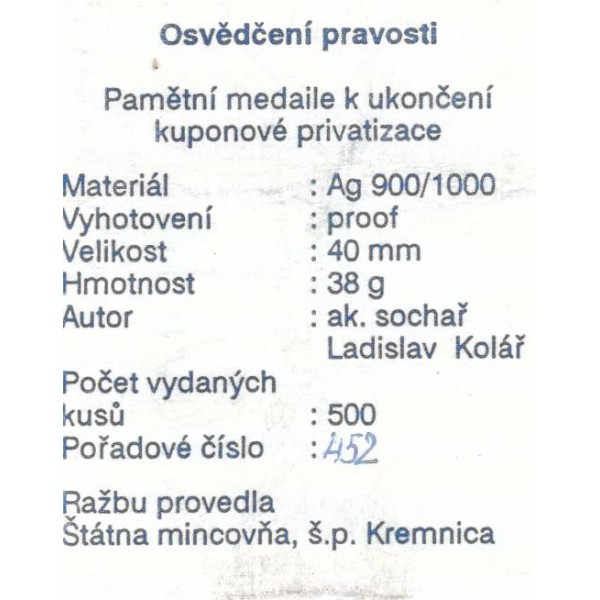 Osvědčení pravosti

Pamětní medaile k ukončení kuponové privatizace

Materiál : Ag 900/1000
Vyhotovení : proof
Velikost : 40 mm
Hmotnost : 38 g
Autor : ak. sochař Ladislav Kolář
Počet vydaných kusů : 500
Pořadové číslo : 452

Ražbu provedla
Štátna mincovňa, š.p. Kremnica